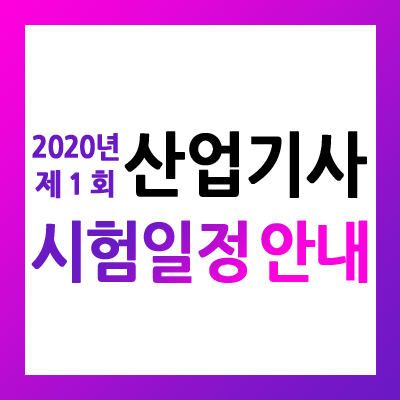 2020년
제 1 회
산업기사
시험일정 안내